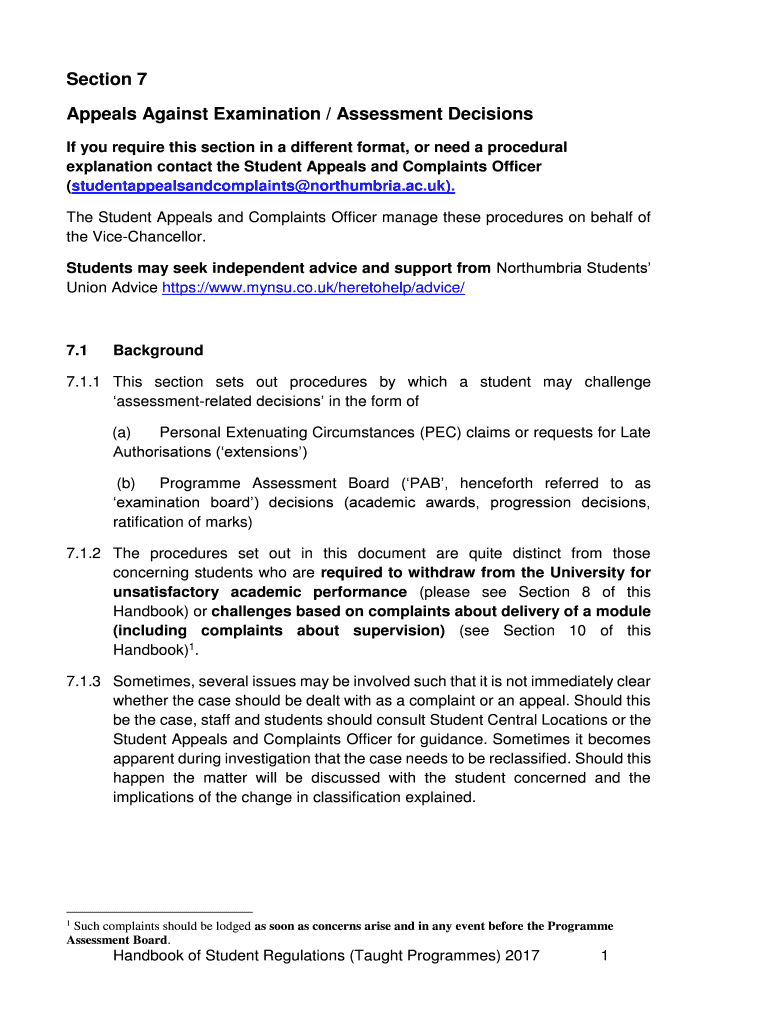 Section 7

Appeals Against Examination / Assessment Decisions

If you require this section in a different format, or need a procedural explanation contact the Student Appeals and Complaints Officer (studentappealsandcomplaints@northumbria.ac.uk).

The Student Appeals and Complaints Officer manage these procedures on behalf of the Vice-Chancellor.

Students may seek independent advice and support from Northumbria Students' Union Advice https://www.mynsu.co.uk/heretohelp/advice/

7.1 Background

7.1.1 This section sets out procedures by which a student may challenge 'assessment-related decisions' in the form of

(a) Personal Extenuating Circumstances (PEC) claims or requests for Late Authorisations ('extensions')

(b) Programme Assessment Board ('PAB', henceforth referred to as 'examination board') decisions (academic awards, progression decisions, ratification of marks)

7.1.2 The procedures set out in this document are quite distinct from those concerning students who are required to withdraw from the University for unsatisfactory academic performance (please see Section 8 of this Handbook) or challenges based on complaints about delivery of a module (including complaints about supervision) (see Section 10 of this Handbook)$^1$.

7.1.3 Sometimes, several issues may be involved such that it is not immediately clear whether the case should be dealt with as a complaint or an appeal. Should this be the case, staff and students should consult Student Central Locations or the Student Appeals and Complaints Officer for guidance. Sometimes it becomes apparent during investigation that the case needs to be reclassified. Should this happen the matter will be discussed with the student concerned and the implications of the change in classification explained.

$^1$ Such complaints should be lodged as soon as concerns arise and in any event before the Programme Assessment Board.

Handbook of Student Regulations (Taught Programmes) 2017 1